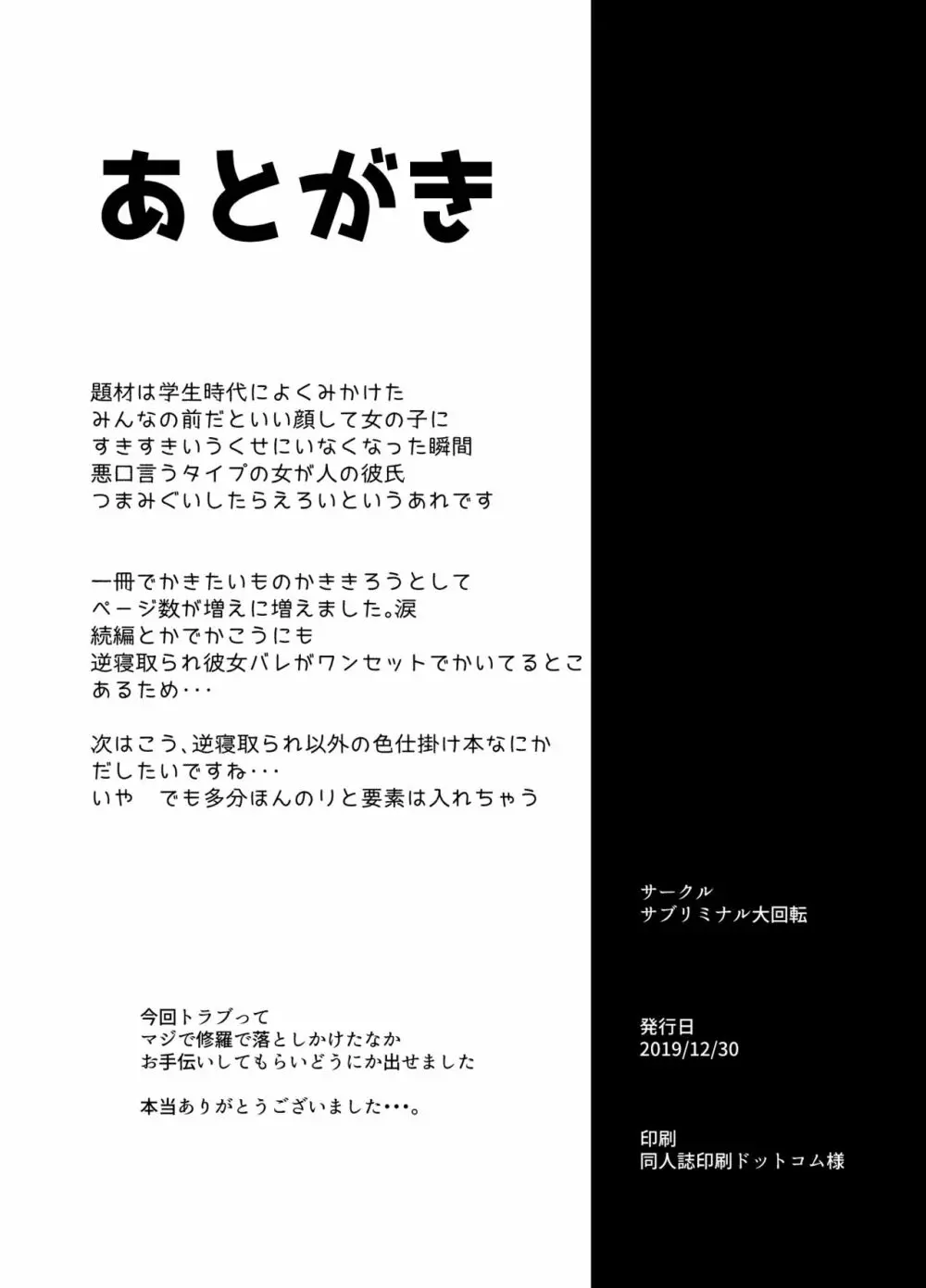 あとがき

題材は学生時代によくみかけた
みんなの前だといい顔して女の子に
すきすきいうくせにいなくなった瞬間
悪口言うタイプの女が人の彼氏
つまみぐいしたらえろいというあれです

一冊でかきたいものかききろうとして
ページ数が増えに増えました。涙
続編とかでかこうにも
逆寝取られ彼女バレがワンセットでかいてるとこ
あるため・・・

次はこう、逆寝取られ以外の色仕掛け本なにか
だしたいですね・・・
いや　でも多分ほんのりと要素は入れちゃう

今回トラブって
マジで修羅で落としかけたなか
お手伝いしてもらいどうにか出せました

本当ありがとうございました・・・。

サークル
サブリミナル大回転

発行日
2019/12/30

印刷
同人誌印刷ドットコム様